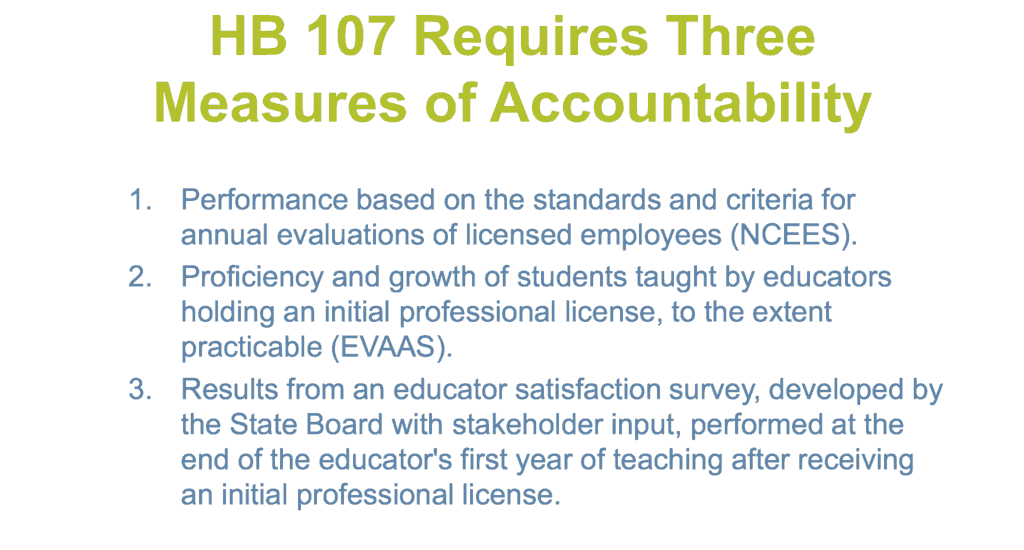 HB 107 Requires Three Measures of Accountability

1. Performance based on the standards and criteria for annual evaluations of licensed employees (NCEES).
2. Proficiency and growth of students taught by educators holding an initial professional license, to the extent practicable (EVAAS).
3. Results from an educator satisfaction survey, developed by the State Board with stakeholder input, performed at the end of the educator's first year of teaching after receiving an initial professional license.